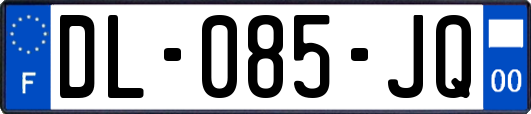 F
DL-085-JQ
00